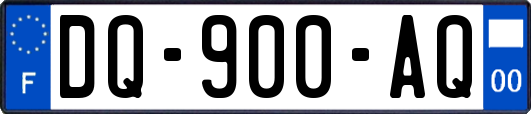 F

DQ-900-AQ

00